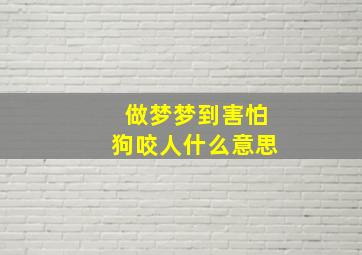 做梦梦到害怕
狗咬人什么意思